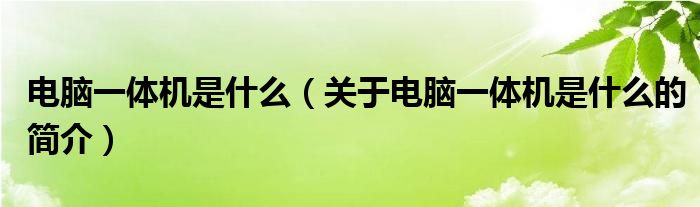 电脑一体机是什么（关于电脑一体机是什么的简介）